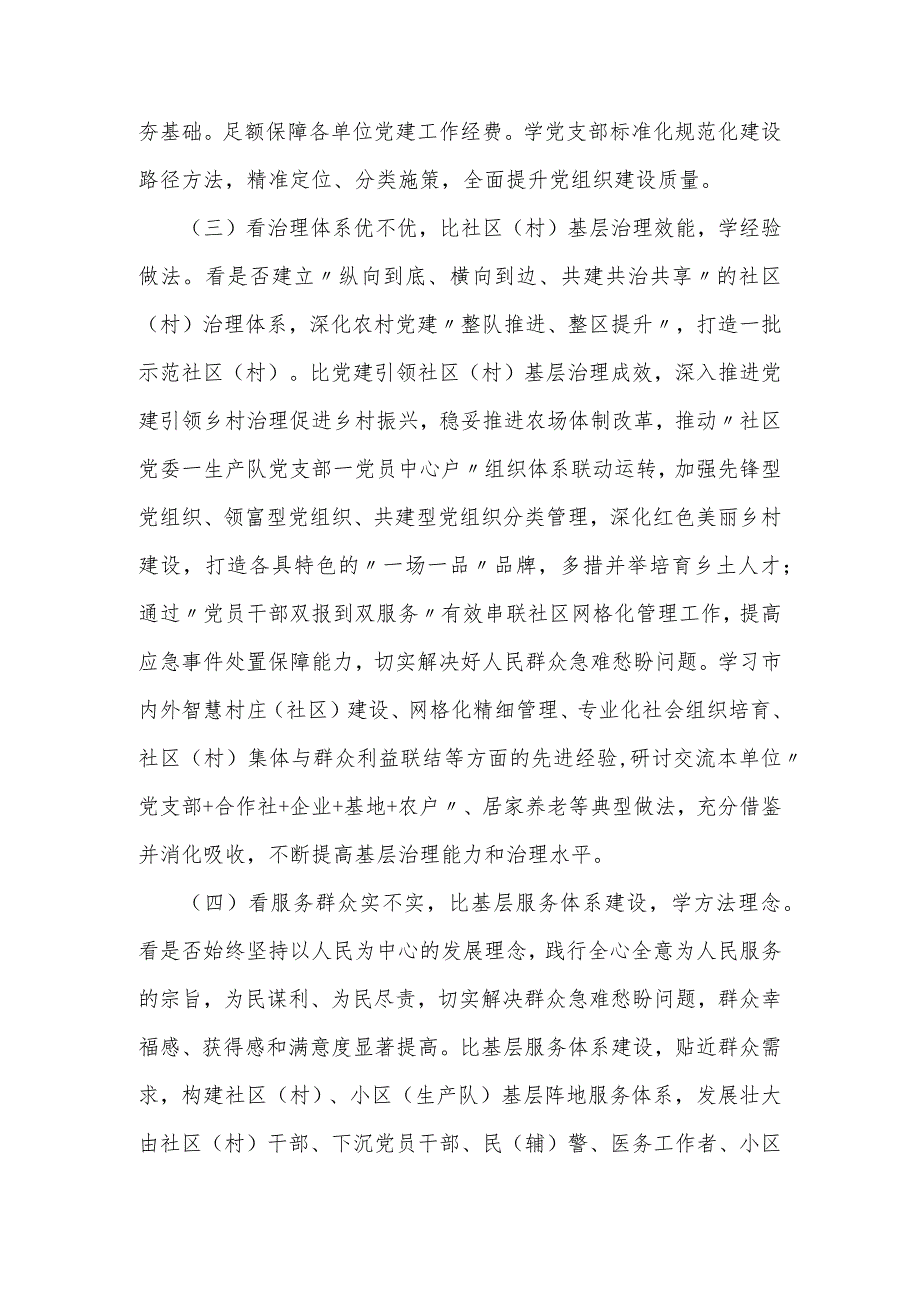 夯基础。足额保障各单位党建工作经费。学党支部标准化规范化建设路径方法，精准定位、分类施策，全面提升党组织建设质量。

（三）看治理体系优不优，比社区（村）基层治理效能，学经验做法。看是否建立〃纵向到底、横向到边、共建共治共享〃的社区（村）治理体系，深化农村党建〃整队推进、整区提升〃，打造一批示范社区（村）。比党建引领社区（村）基层治理成效，深入推进党建引领乡村治理促进乡村振兴，稳妥推进农场体制改革，推动〃社区党委一生产队党支部一党员中心户〃组织体系联动运转，加强先锋型党组织、领富型党组织、共建型党组织分类管理，深化红色美丽乡村建设，打造各具特色的〃一场一品〃品牌，多措并举培育乡土人才；通过〃党员干部双报到双服务〃有效串联社区网格化管理工作，提高应急事件处置保障能力，切实解决好人民群众急难愁盼问题。学习市内外智慧村庄（社区）建设、网格化精细管理、专业化社会组织培育、社区（村）集体与群众利益联结等方面的先进经验，研讨交流本单位〃党支部+合作社+企业+基地+农户〃、居家养老等典型做法，充分借鉴并消化吸收，不断提高基层治理能力和治理水平。

（四）看服务群众实不实，比基层服务体系建设，学方法理念。看是否始终坚持以人民为中心的发展理念，践行全心全意为人民服务的宗旨，为民谋利、为民尽责，切实解决群众急难愁盼问题，群众幸福感、获得感和满意度显著提高。比基层服务体系建设，贴近群众需求，构建社区（村）、小区（生产队）基层阵地服务体系，发展壮大由社区（村）干部、下沉党员干部、民（辅）警、医务工作者、小区